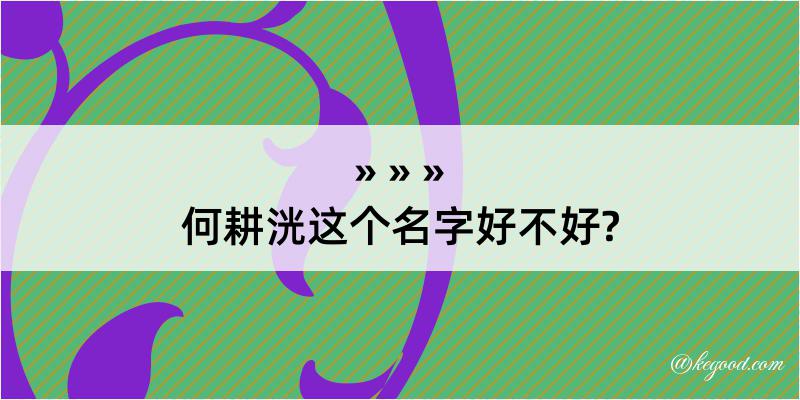 » » »
何耕洸这个名字好不好?

@kegood.com